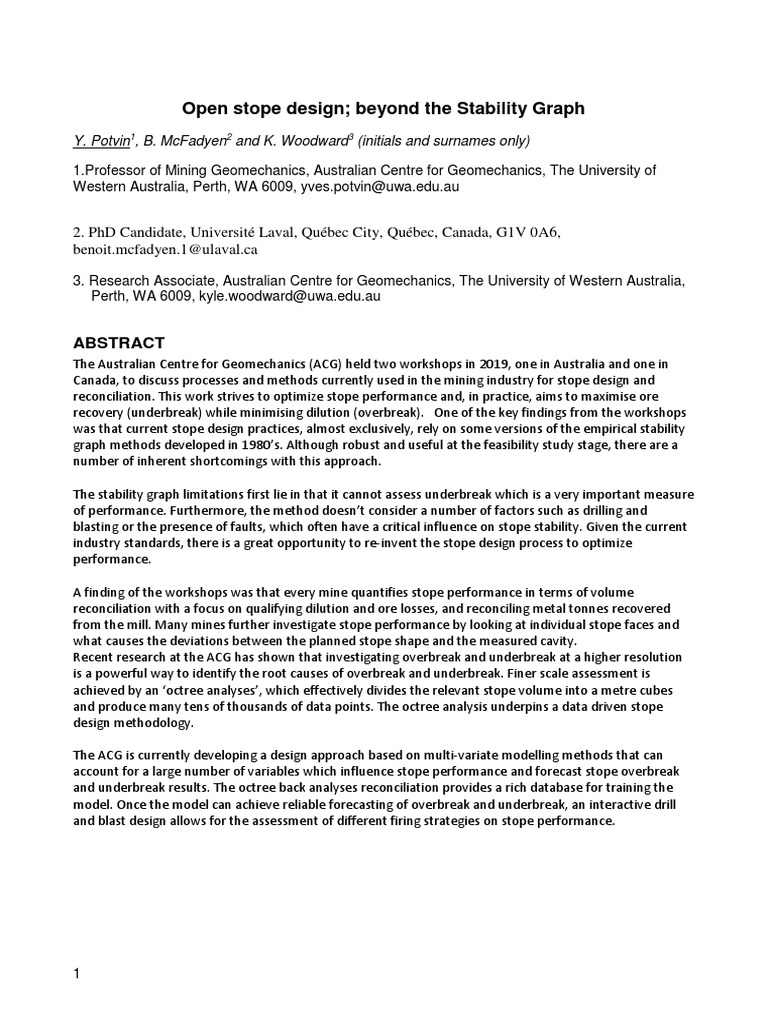 Open stope design; beyond the Stability Graph

Y. Potvin$^1$, B. McFadyen$^2$ and K. Woodward$^3$ (initials and surnames only)

1.Professor of Mining Geomechanics, Australian Centre for Geomechanics, The University of Western Australia, Perth, WA 6009, yves.potvin@uwa.edu.au

2. PhD Candidate, Université Laval, Québec City, Québec, Canada, G1V 0A6, benoit.mcfadyen.1@ulaval.ca

3. Research Associate, Australian Centre for Geomechanics, The University of Western Australia, Perth, WA 6009, kyle.woodward@uwa.edu.au

ABSTRACT

The Australian Centre for Geomechanics (ACG) held two workshops in 2019, one in Australia and one in Canada, to discuss processes and methods currently used in the mining industry for stope design and reconciliation. This work strives to optimize stope performance and, in practice, aims to maximise ore recovery (underbreak) while minimising dilution (overbreak). One of the key findings from the workshops was that current stope design practices, almost exclusively, rely on some versions of the empirical stability graph methods developed in 1980's. Although robust and useful at the feasibility study stage, there are a number of inherent shortcomings with this approach.

The stability graph limitations first lie in that it cannot assess underbreak which is a very important measure of performance. Furthermore, the method doesn't consider a number of factors such as drilling and blasting or the presence of faults, which often have a critical influence on stope stability. Given the current industry standards, there is a great opportunity to re-invent the stope design process to optimize performance.

A finding of the workshops was that every mine quantifies stope performance in terms of volume reconciliation with a focus on qualifying dilution and ore losses, and reconciling metal tonnes recovered from the mill. Many mines further investigate stope performance by looking at individual stope faces and what causes the deviations between the planned stope shape and the measured cavity.
Recent research at the ACG has shown that investigating overbreak and underbreak at a higher resolution is a powerful way to identify the root causes of overbreak and underbreak. Finer scale assessment is achieved by an 'octree analyses', which effectively divides the relevant stope volume into a metre cubes and produce many tens of thousands of data points. The octree analysis underpins a data driven stope design methodology.

The ACG is currently developing a design approach based on multi-variate modelling methods that can account for a large number of variables which influence stope performance and forecast stope overbreak and underbreak results. The octree back analyses reconciliation provides a rich database for training the model. Once the model can achieve reliable forecasting of overbreak and underbreak, an interactive drill and blast design allows for the assessment of different firing strategies on stope performance.

1